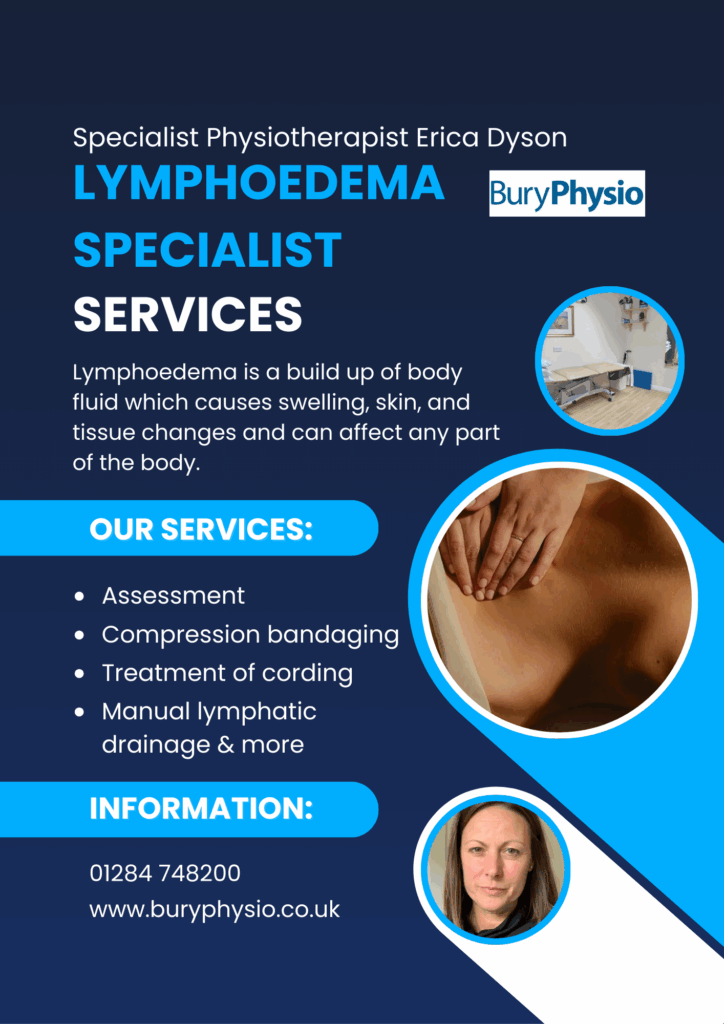 Specialist Physiotherapist Erica Dyson

LYMPHOEDEMA SPECIALIST SERVICES

BuryPhysio

Lymphoedema is a build up of body fluid which causes swelling, skin, and tissue changes and can affect any part of the body.

OUR SERVICES:

• Assessment
• Compression bandaging
• Treatment of cording
• Manual lymphatic drainage & more

INFORMATION:

01284 748200
www.buryphysio.co.uk